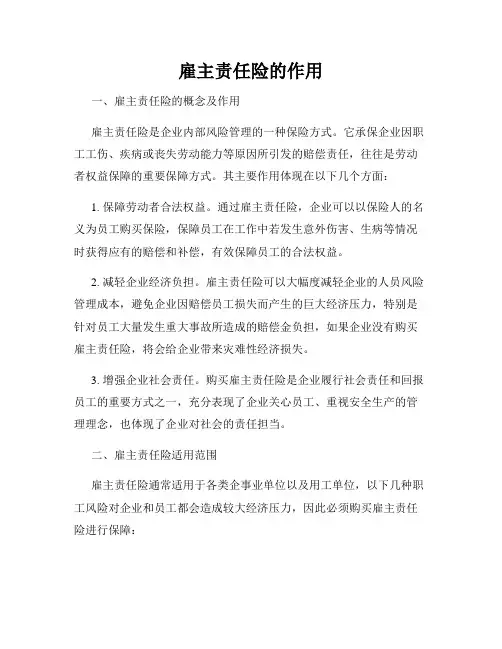 雇主责任险的作用

一、雇主责任险的概念及作用

雇主责任险是企业内部风险管理的一种保险方式。它承保企业因职工工伤、疾病或丧失劳动能力等原因所引发的赔偿责任，往往是劳动者权益保障的重要保障方式。其主要作用体现在以下几个方面：

1. 保障劳动者合法权益。通过雇主责任险，企业可以以保险人的名义为员工购买保险，保障员工在工作中若发生意外伤害、生病等情况时获得应有的赔偿和补偿，有效保障员工的合法权益。

2. 减轻企业经济负担。雇主责任险可以大幅度减轻企业的人员风险管理成本，避免企业因赔偿员工损失而产生的巨大经济压力，特别是针对员工大量发生重大事故所造成的赔偿金负担，如果企业没有购买雇主责任险，将会给企业带来灾难性经济损失。

3. 增强企业社会责任。购买雇主责任险是企业履行社会责任和回报员工的重要方式之一，充分表现了企业关心员工、重视安全生产的管理理念，也体现了企业对社会的责任担当。

二、雇主责任险适用范围

雇主责任险通常适用于各类企事业单位以及用工单位，以下几种职工风险对企业和员工都会造成较大经济压力，因此必须购买雇主责任险进行保障：